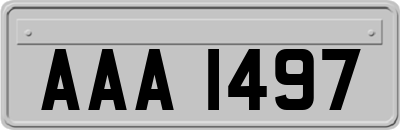 AAA 1497